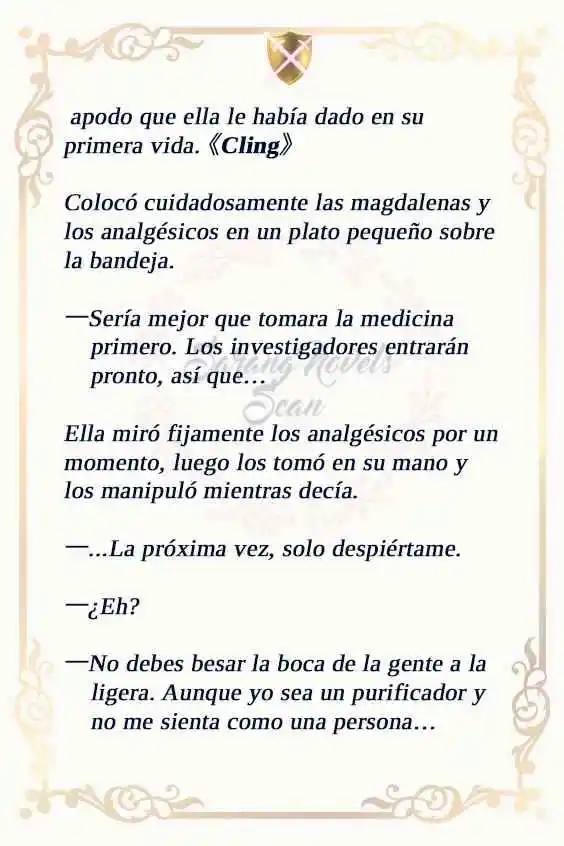 apodo que ella le había dado en su primera vida. 《Cling》

Colocó cuidadosamente las magdalenas y los analgésicos en un plato pequeño sobre la bandeja.

—Sería mejor que tomara la medicina primero. Los investigadores entrarán pronto, así que…

Sarang Novels Scan

Ella miró fijamente los analgésicos por un momento, luego los tomó en su mano y los manipuló mientras decía.

—…La próxima vez, solo despiértame.

—¿Eh?

—No debes besar la boca de la gente a la ligera. Aunque yo sea un purificador y no me sienta como una persona…